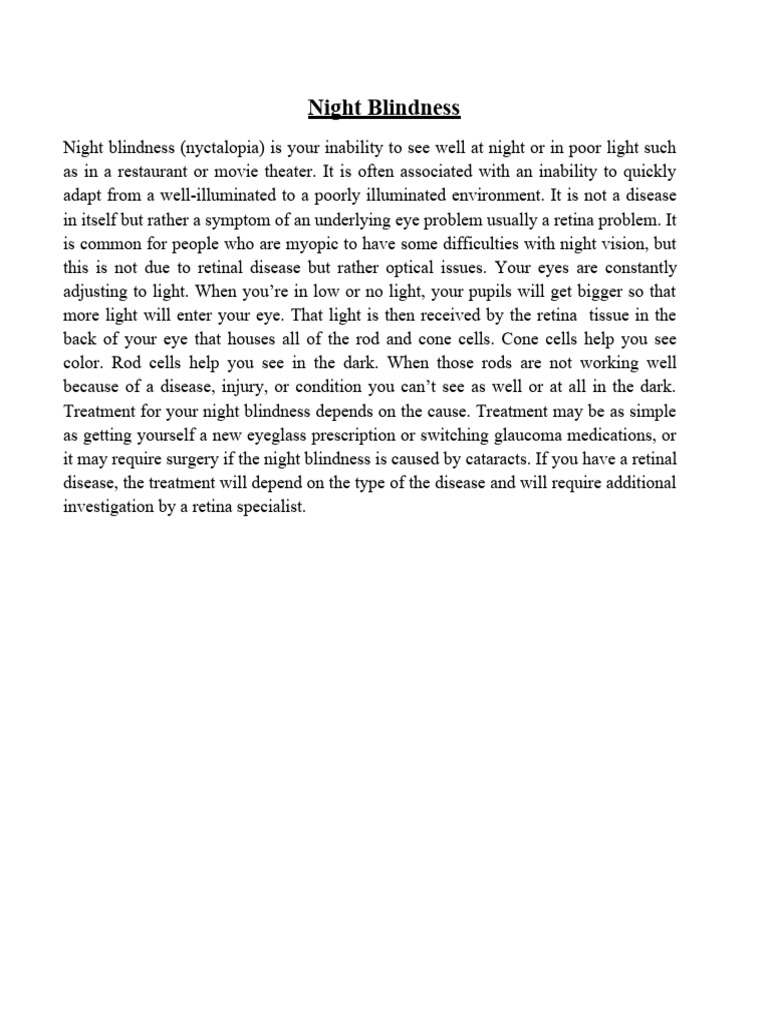 Night Blindness

Night blindness (nyctalopia) is your inability to see well at night or in poor light such as in a restaurant or movie theater. It is often associated with an inability to quickly adapt from a well-illuminated to a poorly illuminated environment. It is not a disease in itself but rather a symptom of an underlying eye problem usually a retina problem. It is common for people who are myopic to have some difficulties with night vision, but this is not due to retinal disease but rather optical issues. Your eyes are constantly adjusting to light. When you're in low or no light, your pupils will get bigger so that more light will enter your eye. That light is then received by the retina tissue in the back of your eye that houses all of the rod and cone cells. Cone cells help you see color. Rod cells help you see in the dark. When those rods are not working well because of a disease, injury, or condition you can't see as well or at all in the dark. Treatment for your night blindness depends on the cause. Treatment may be as simple as getting yourself a new eyeglass prescription or switching glaucoma medications, or it may require surgery if the night blindness is caused by cataracts. If you have a retinal disease, the treatment will depend on the type of the disease and will require additional investigation by a retina specialist.